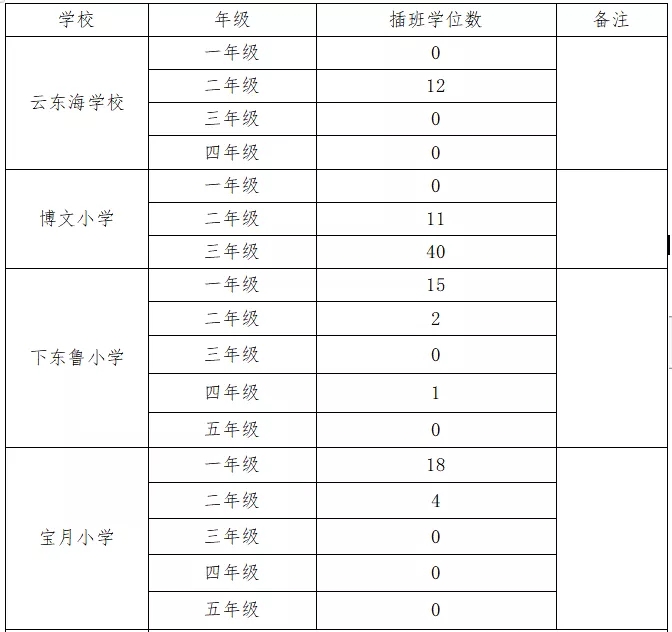 | 学校 | 年级 | 插班学位数 | 备注 |
|---|---|---|---|
| 云东海学校 | 一年级 | 0 | |
| | 二年级 | 12 | |
| | 三年级 | 0 | |
| | 四年级 | 0 | |
| 博文小学 | 一年级 | 0 | |
| | 二年级 | 11 | |
| | 三年级 | 40 | |
| 下东鲁小学 | 一年级 | 15 | |
| | 二年级 | 2 | |
| | 三年级 | 0 | |
| | 四年级 | 1 | |
| | 五年级 | 0 | |
| 宝月小学 | 一年级 | 18 | |
| | 二年级 | 4 | |
| | 三年级 | 0 | |
| | 四年级 | 0 | |
| | 五年级 | 0 | |